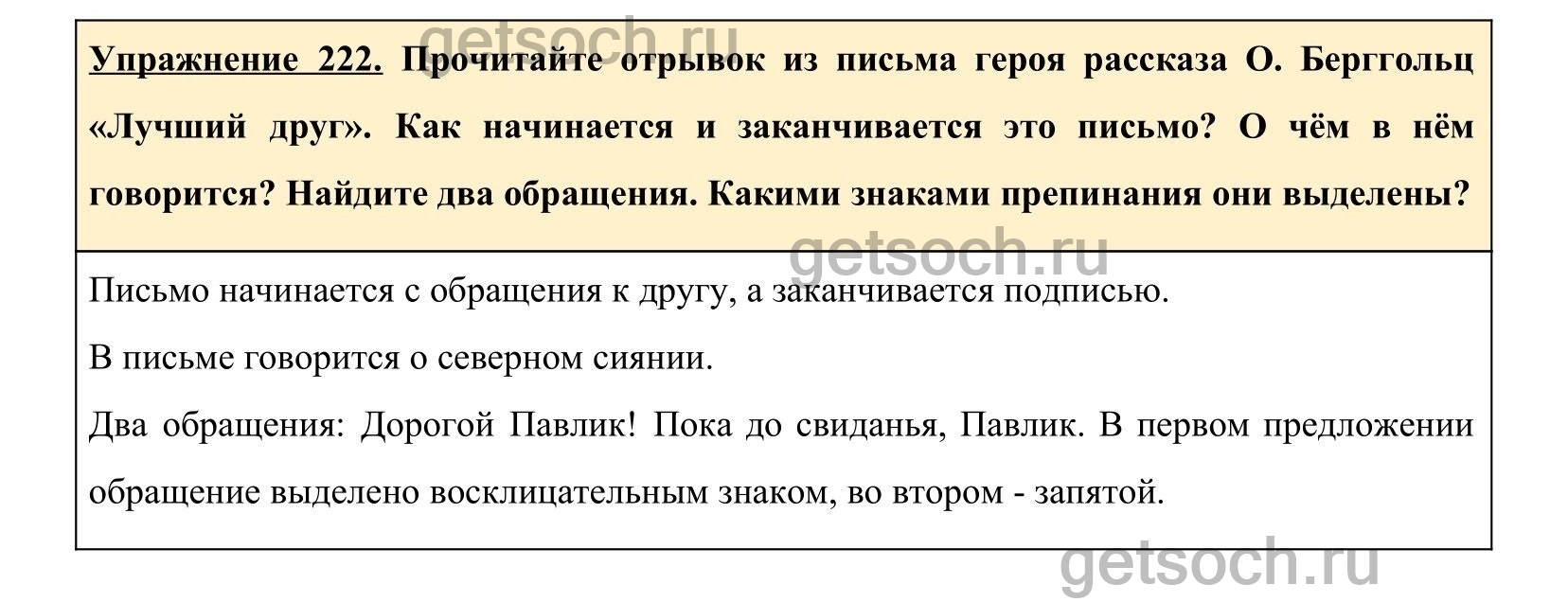 getsoch.ru

Упражнение 222. Прочитайте отрывок из письма героя рассказа О. Берггольц «Лучший друг». Как начинается и заканчивается это письмо? О чём в нём говорится? Найдите два обращения. Какими знаками препинания они выделены?

getsoch.ru

Письмо начинается с обращения к другу, а заканчивается подписью.

В письме говорится о северном сиянии.

Два обращения: Дорогой Павлик! Пока до свиданья, Павлик. В первом предложении обращение выделено восклицательным знаком, во втором - запятой.

getsoch.ru